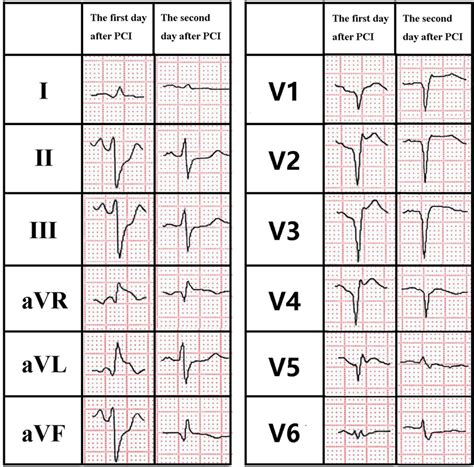 | | The first day after PCI | The second day after PCI |
|---|---|---|
| I | | |
| II | | |
| III | | |
| aVR | | |
| aVL | | |
| aVF | | |

| | The first day after PCI | The second day after PCI |
|---|---|---|
| V1 | | |
| V2 | | |
| V3 | | |
| V4 | | |
| V5 | | |
| V6 | | |